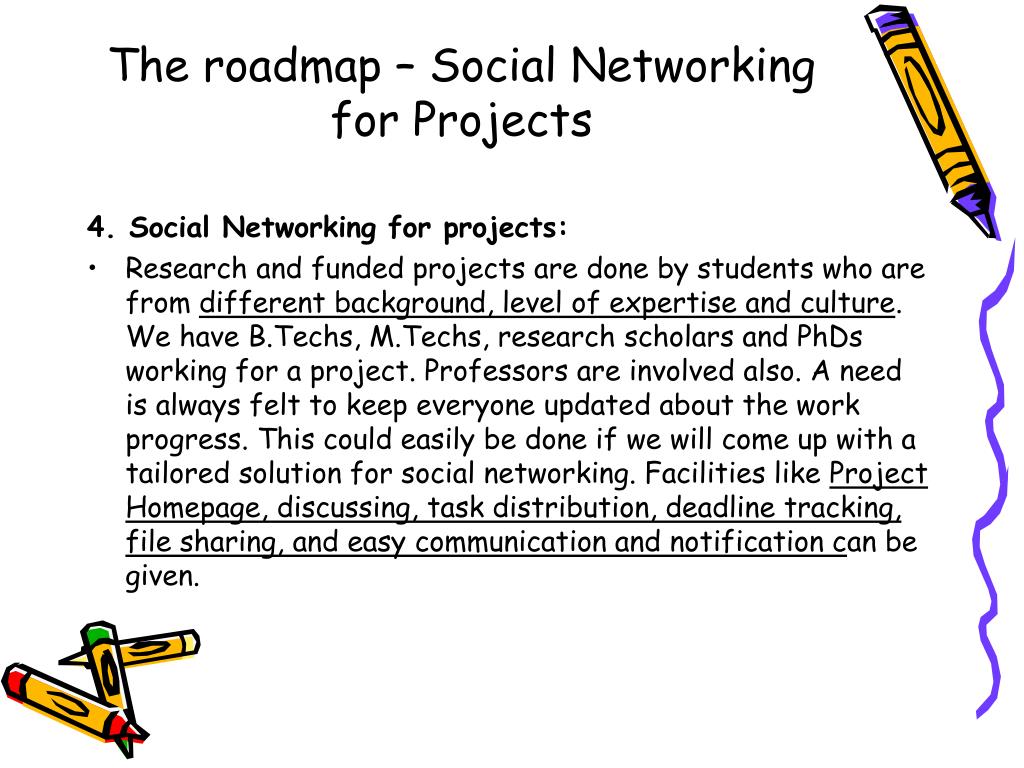 The roadmap – Social Networking for Projects

4. Social Networking for projects:

• Research and funded projects are done by students who are from different background, level of expertise and culture. We have B.Techs, M.Techs, research scholars and PhDs working for a project. Professors are involved also. A need is always felt to keep everyone updated about the work progress. This could easily be done if we will come up with a tailored solution for social networking. Facilities like Project Homepage, discussing, task distribution, deadline tracking, file sharing, and easy communication and notification can be given.